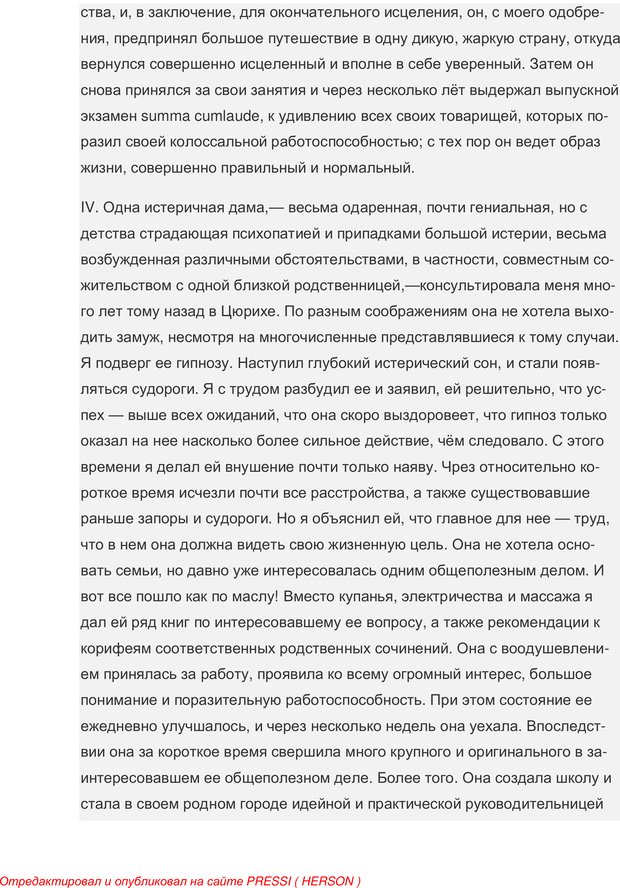 ства, и, в заключение, для окончательного исцеления, он, с моего одобрения, предпринял большое путешествие в одну дикую, жаркую страну, откуда вернулся совершенно исцеленный и вполне в себе уверенный. Затем он снова принялся за свои занятия и через несколько лёт выдержал выпускной экзамен summa cumlaude, к удивлению всех своих товарищей, которых поразил своей колоссальной работоспособностью; с тех пор он ведет образ жизни, совершенно правильный и нормальный.

IV. Одна истеричная дама,— весьма одаренная, почти гениальная, но с детства страдающая психопатией и припадками большой истерии, весьма возбужденная различными обстоятельствами, в частности, совместным сожительством с одной близкой родственницей,—консультировала меня много лет тому назад в Цюрихе. По разным соображениям она не хотела выходить замуж, несмотря на многочисленные представлявшиеся к тому случаи. Я подверг ее гипнозу. Наступил глубокий истерический сон, и стали появляться судороги. Я с трудом разбудил ее и заявил, ей решительно, что успех — выше всех ожиданий, что она скоро выздоровеет, что гипноз только оказал на нее насколько более сильное действие, чём следовало. С этого времени я делал ей внушение почти только наяву. Чрез относительно короткое время исчезли почти все расстройства, а также существовавшие раньше запоры и судороги. Но я объяснил ей, что главное для нее — труд, что в нем она должна видеть свою жизненную цель. Она не хотела основать семьи, но давно уже интересовалась одним общеполезным делом. И вот все пошло как по маслу! Вместо купанья, электричества и массажа я дал ей ряд книг по интересовавшему ее вопросу, а также рекомендации к корифеям соответственных родственных сочинений. Она с воодушевлением принялась за работу, проявила ко всему огромный интерес, большое понимание и поразительную работоспособность. При этом состояние ее ежедневно улучшалось, и через несколько недель она уехала. Впоследствии она за короткое время свершила много крупного и оригинального в заинтересовавшем ее общеполезном деле. Более того. Она создала школу и стала в своем родном городе идейной и практической руководительницей

Отредактировал и опубликовал на сайте PRESSI ( HERSON )